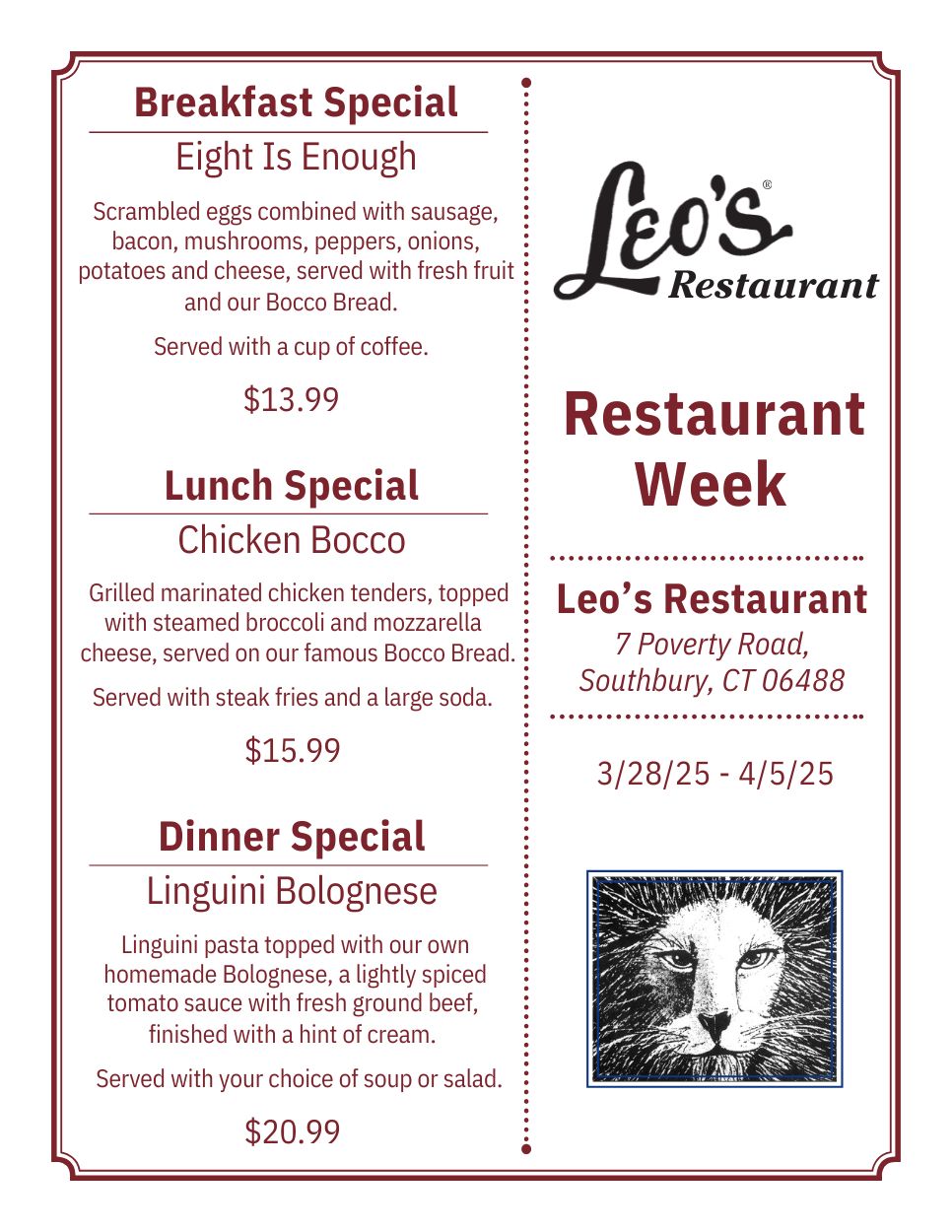 Breakfast Special

Eight Is Enough

Scrambled eggs combined with sausage, bacon, mushrooms, peppers, onions, potatoes and cheese, served with fresh fruit and our Bocco Bread.

Served with a cup of coffee.

$13.99

Lunch Special

Chicken Bocco

Grilled marinated chicken tenders, topped with steamed broccoli and mozzarella cheese, served on our famous Bocco Bread.

Served with steak fries and a large soda.

$15.99

Dinner Special

Linguini Bolognese

Linguini pasta topped with our own homemade Bolognese, a lightly spiced tomato sauce with fresh ground beef, finished with a hint of cream.

Served with your choice of soup or salad.

$20.99

Leo's® Restaurant

Restaurant Week

Leo's Restaurant

7 Poverty Road, Southbury, CT 06488

3/28/25 - 4/5/25